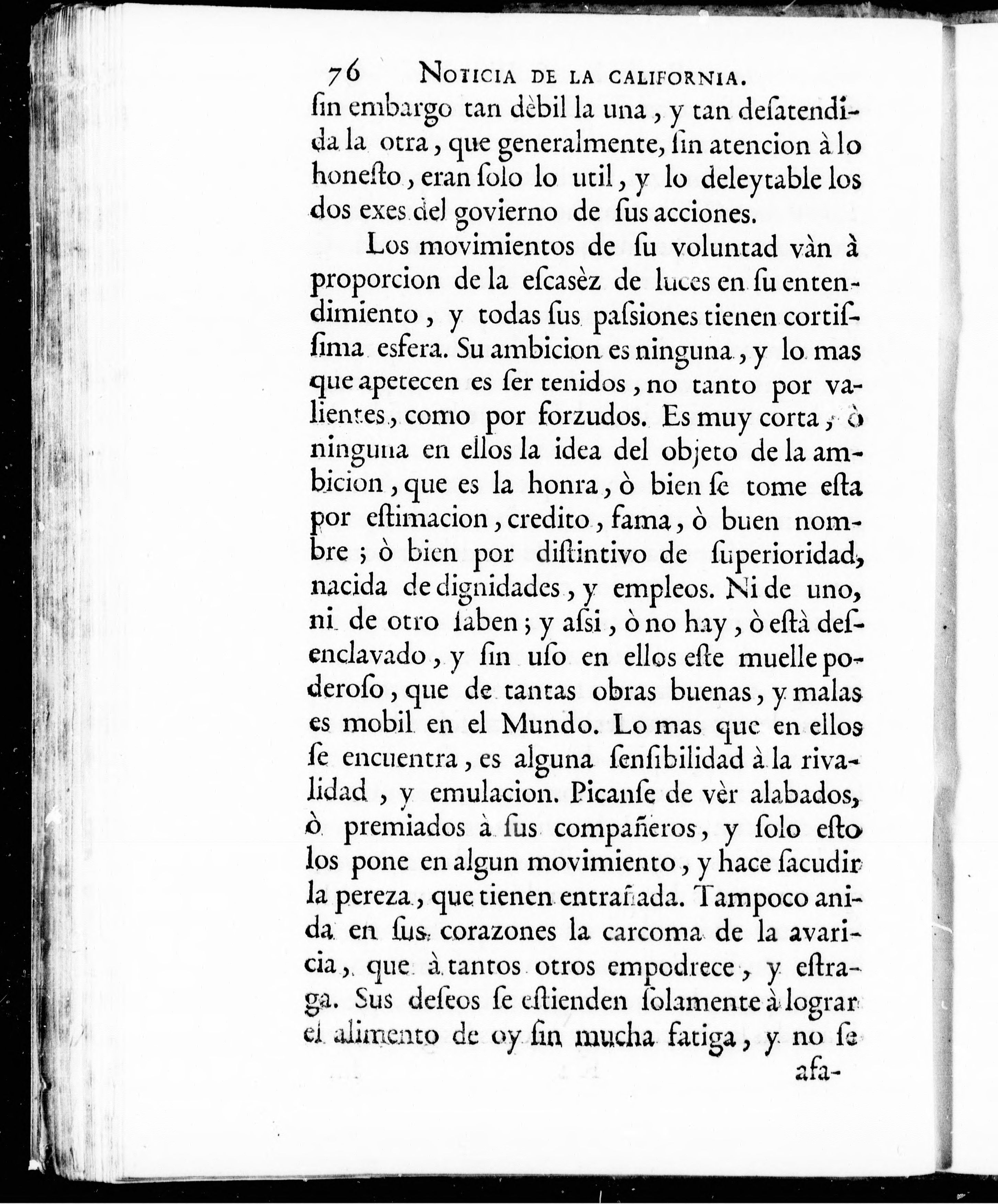 76 NOTICIA DE LA CALIFORNIA.

ſin embargo tan dèbil la una, y tan deſatendida la otra, que generalmente, ſin atencion à lo honeſto, eran ſolo lo util, y lo deleytable los dos exes del govierno de ſus acciones.

Los movimientos de ſu voluntad vàn à proporcion de la eſcasèz de luces en ſu entendimiento, y todas ſus paſsiones tienen cortiſsima esfera. Su ambicion es ninguna, y lo mas que apetecen es ſer tenidos, no tanto por valientes, como por forzudos. Es muy corta, ò ninguna en ellos la idea del objeto de la ambicion, que es la honra, ò bien ſe tome eſta por eſtimacion, credito, fama, ò buen nombre; ò bien por diſtintivo de ſuperioridad, nacida de dignidades, y empleos. Ni de uno, ni de otro ſaben; y aſsi, ò no hay, ò eſtà deſenclavado, y ſin uſo en ellos eſte muelle poderoſo, que de tantas obras buenas, y malas es mobil en el Mundo. Lo mas que en ellos ſe encuentra, es alguna ſenſibilidad à la rivalidad, y emulacion. Picanſe de vèr alabados, ò premiados à ſus compañeros, y ſolo eſto los pone en algun movimiento, y hace ſacudir la pereza, que tienen entrañada. Tampoco anida en ſus corazones la carcoma de la avaricia, que à tantos otros empodrece, y eſtraga. Sus deſeos ſe eſtienden ſolamente à lograr el alimento de oy ſin mucha fatiga, y no ſe

afa-